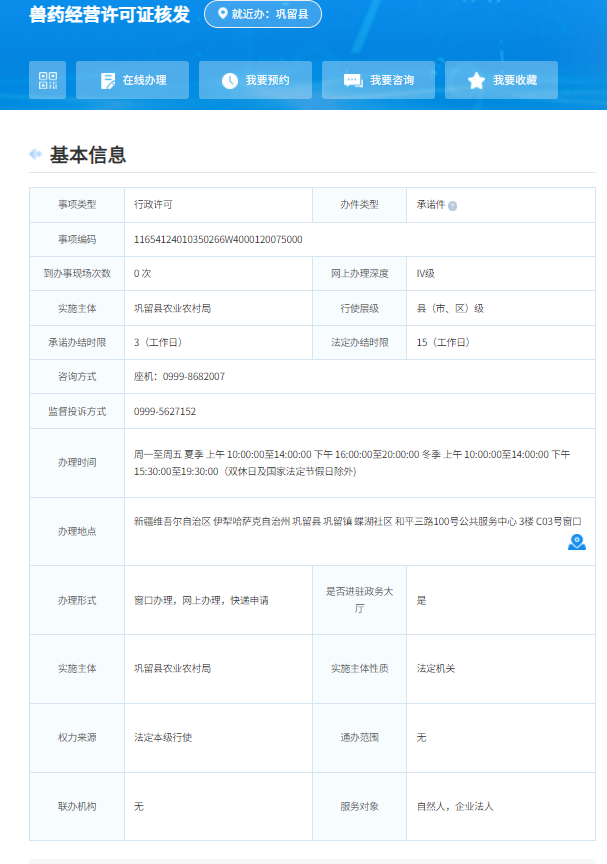 兽药经营许可证核发 就近办：巩留县

在线办理 我要预约 我要咨询 我要收藏

基本信息

| 事项类型 | 行政许可 | 办件类型 | 承诺件 |
|---|---|---|---|
| 事项编码 | 11654124010350266W4000120075000 | | |
| 到办事现场次数 | 0 次 | 网上办理深度 | Ⅳ级 |
| 实施主体 | 巩留县农业农村局 | 行使层级 | 县（市、区）级 |
| 承诺办结时限 | 3（工作日） | 法定办结时限 | 15（工作日） |
| 咨询方式 | 座机：0999-8682007 | | |
| 监督投诉方式 | 0999-5627152 | | |
| 办理时间 | 周一至周五 夏季 上午 10:00:00至14:00:00 下午 16:00:00至20:00:00 冬季 上午 10:00:00至14:00:00 下午 15:30:00至19:30:00（双休日及国家法定节假日除外） | | |
| 办理地点 | 新疆维吾尔自治区 伊犁哈萨克自治州 巩留县 巩留镇 蝶湖社区 和平三路100号公共服务中心 3楼 C03号窗口 | | |
| 办理形式 | 窗口办理，网上办理，快递申请 | 是否进驻政务大厅 | 是 |
| 实施主体 | 巩留县农业农村局 | 实施主体性质 | 法定机关 |
| 权力来源 | 法定本级行使 | 通办范围 | 无 |
| 联办机构 | 无 | 服务对象 | 自然人，企业法人 |